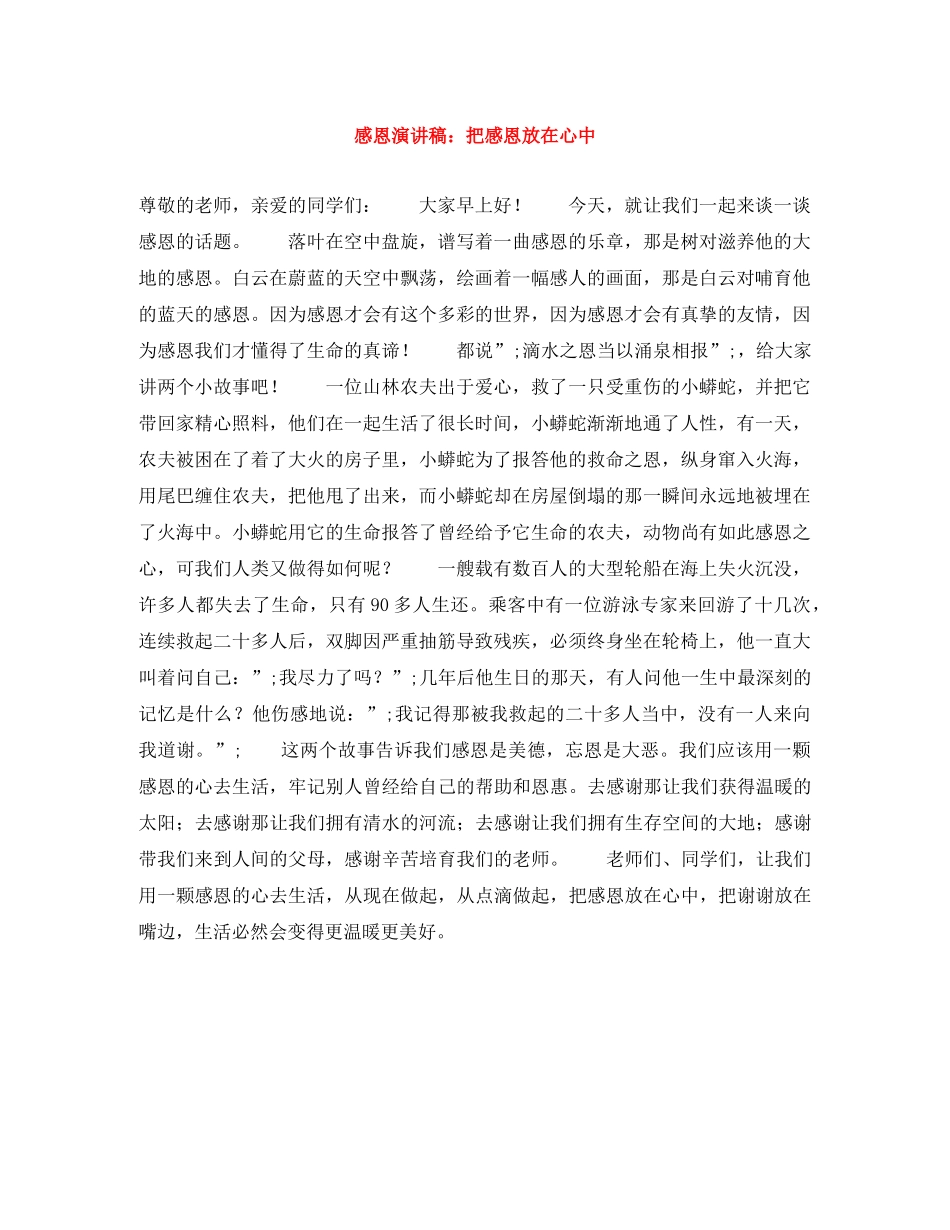 感恩演讲稿：把感恩放在心中

尊敬的老师，亲爱的同学们：　　大家早上好！　　今天，就让我们一起来谈一谈感恩的话题。　　落叶在空中盘旋，谱写着一曲感恩的乐章，那是树对滋养他的大地的感恩。白云在蔚蓝的天空中飘荡，绘画着一幅感人的画面，那是白云对哺育他的蓝天的感恩。因为感恩才会有这个多彩的世界，因为感恩才会有真挚的友情，因为感恩我们才懂得了生命的真谛！　　都说”;滴水之恩当以涌泉相报”;，给大家讲两个小故事吧！　　一位山林农夫出于爱心，救了一只受重伤的小蟒蛇，并把它带回家精心照料，他们在一起生活了很长时间，小蟒蛇渐渐地通了人性，有一天，农夫被困在了着了大火的房子里，小蟒蛇为了报答他的救命之恩，纵身窜入火海，用尾巴缠住农夫，把他甩了出来，而小蟒蛇却在房屋倒塌的那一瞬间永远地被埋在了火海中。小蟒蛇用它的生命报答了曾经给予它生命的农夫，动物尚有如此感恩之心，可我们人类又做得如何呢？　　一艘载有数百人的大型轮船在海上失火沉没，许多人都失去了生命，只有90多人生还。乘客中有一位游泳专家来回游了十几次，连续救起二十多人后，双脚因严重抽筋导致残疾，必须终身坐在轮椅上，他一直大叫着问自己：”;我尽力了吗？”;几年后他生日的那天，有人问他一生中最深刻的记忆是什么？他伤感地说：”;我记得那被我救起的二十多人当中，没有一人来向我道谢。”;　　这两个故事告诉我们感恩是美德，忘恩是大恶。我们应该用一颗感恩的心去生活，牢记别人曾经给自己的帮助和恩惠。去感谢那让我们获得温暖的太阳；去感谢那让我们拥有清水的河流；去感谢让我们拥有生存空间的大地；感谢带我们来到人间的父母，感谢辛苦培育我们的老师。　　老师们、同学们，让我们用一颗感恩的心去生活，从现在做起，从点滴做起，把感恩放在心中，把谢谢放在嘴边，生活必然会变得更温暖更美好。